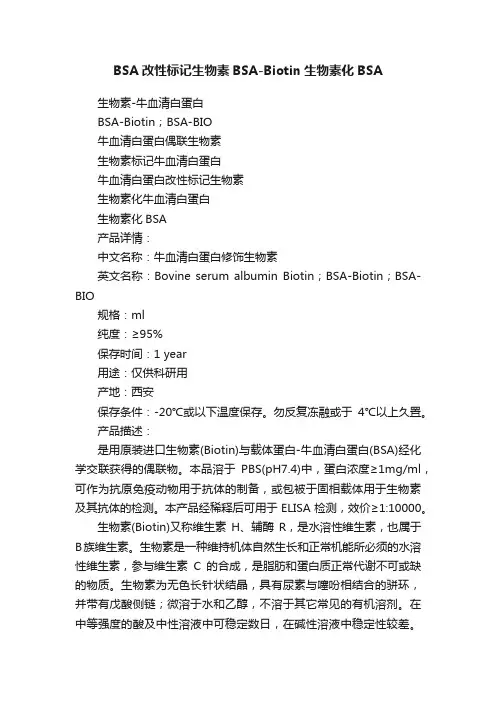 BSA 改性标记生物素 BSA-Biotin 生物素化 BSA

生物素-牛血清白蛋白

BSA-Biotin；BSA-BIO

牛血清白蛋白偶联生物素

生物素标记牛血清白蛋白

牛血清白蛋白改性标记生物素

生物素化牛血清白蛋白

生物素化 BSA

产品详情：

中文名称：牛血清白蛋白修饰生物素

英文名称：Bovine serum albumin Biotin；BSA-Biotin；BSA-BIO

规格：ml

纯度：≥95%

保存时间：1 year

用途：仅供科研用

产地：西安

保存条件：-20℃或以下温度保存。勿反复冻融或于 4℃以上久置。

产品描述：

是用原装进口生物素(Biotin)与载体蛋白-牛血清白蛋白(BSA)经化学交联获得的偶联物。本品溶于 PBS(pH7.4)中，蛋白浓度≥1mg/ml，可作为抗原免疫动物用于抗体的制备，或包被于固相载体用于生物素及其抗体的检测。本产品经稀释后可用于 ELISA 检测，效价≥1:10000。

生物素(Biotin)又称维生素 H、辅酶 R，是水溶性维生素，也属于B族维生素。生物素是一种维持机体自然生长和正常机能所必须的水溶性维生素，参与维生素 C 的合成，是脂肪和蛋白质正常代谢不可或缺的物质。生物素为无色长针状结晶，具有尿素与噻吩相结合的骈环，并带有戊酸侧链；微溶于水和乙醇，不溶于其它常见的有机溶剂。在中等强度的酸及中性溶液中可稳定数日，在碱性溶液中稳定性较差。